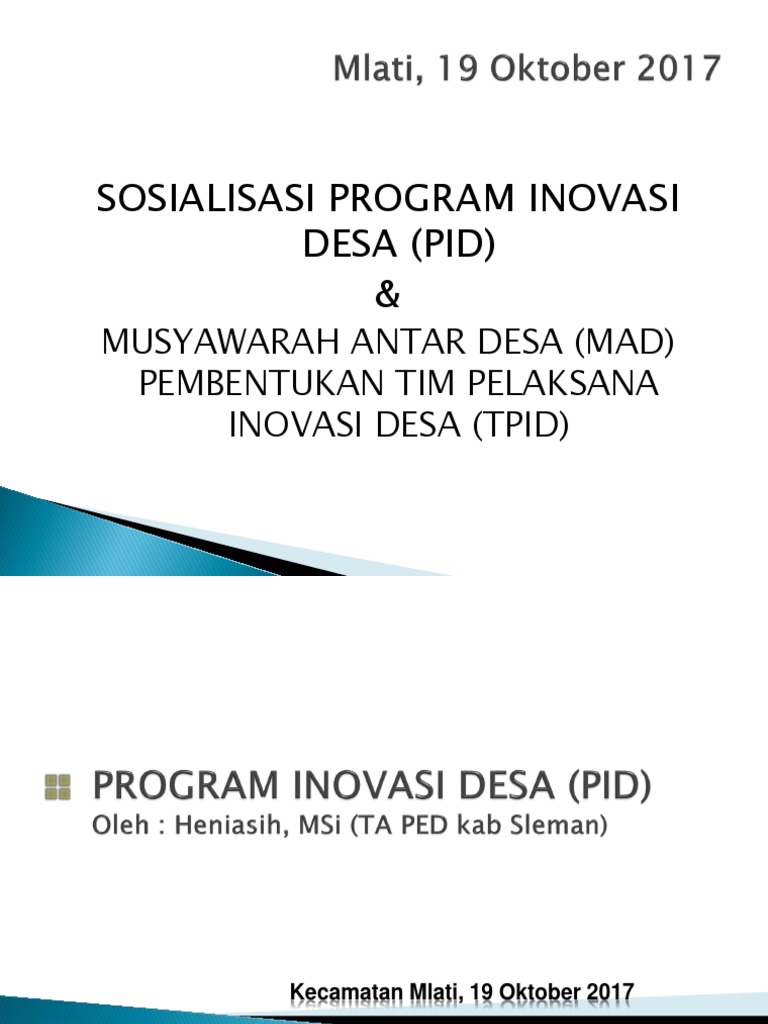 Mlati, 19 Oktober 2017

SOSIALISASI PROGRAM INOVASI DESA (PID)
&
MUSYAWARAH ANTAR DESA (MAD) PEMBENTUKAN TIM PELAKSANA INOVASI DESA (TPID)

PROGRAM INOVASI DESA (PID)
Oleh : Heniasih, MSi (TA PED kab Sleman)

Kecamatan Mlati, 19 Oktober 2017